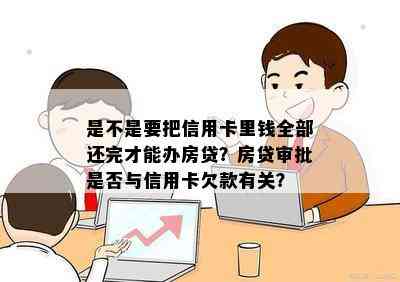 是不是要把信用卡里钱全部还完才能办房贷？房贷审批是否与信用卡欠款有关？